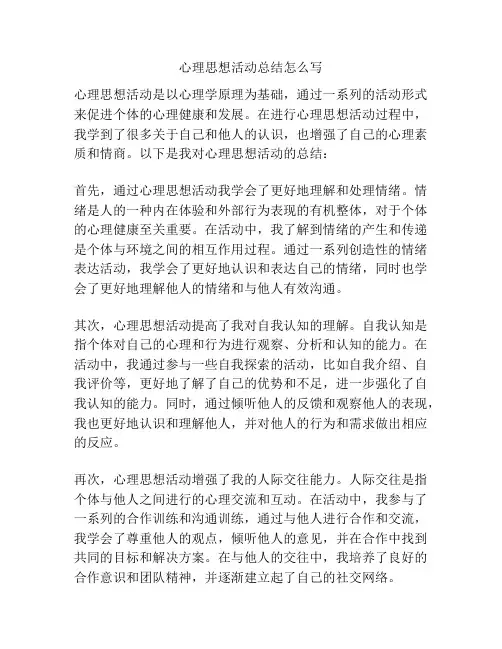 心理思想活动总结怎么写

心理思想活动是以心理学原理为基础，通过一系列的活动形式来促进个体的心理健康和发展。在进行心理思想活动过程中，我学到了很多关于自己和他人的认识，也增强了自己的心理素质和情商。以下是我对心理思想活动的总结：

首先，通过心理思想活动我学会了更好地理解和处理情绪。情绪是人的一种内在体验和外部行为表现的有机整体，对于个体的心理健康至关重要。在活动中，我了解到情绪的产生和传递是个体与环境之间的相互作用过程。通过一系列创造性的情绪表达活动，我学会了更好地认识和表达自己的情绪，同时也学会了更好地理解他人的情绪和与他人有效沟通。

其次，心理思想活动提高了我对自我认知的理解。自我认知是指个体对自己的心理和行为进行观察、分析和认知的能力。在活动中，我通过参与一些自我探索的活动，比如自我介绍、自我评价等，更好地了解了自己的优势和不足，进一步强化了自我认知的能力。同时，通过倾听他人的反馈和观察他人的表现，我也更好地认识和理解他人，并对他人的行为和需求做出相应的反应。

再次，心理思想活动增强了我的人际交往能力。人际交往是指个体与他人之间进行的心理交流和互动。在活动中，我参与了一系列的合作训练和沟通训练，通过与他人进行合作和交流，我学会了尊重他人的观点，倾听他人的意见，并在合作中找到共同的目标和解决方案。在与他人的交往中，我培养了良好的合作意识和团队精神，并逐渐建立起了自己的社交网络。